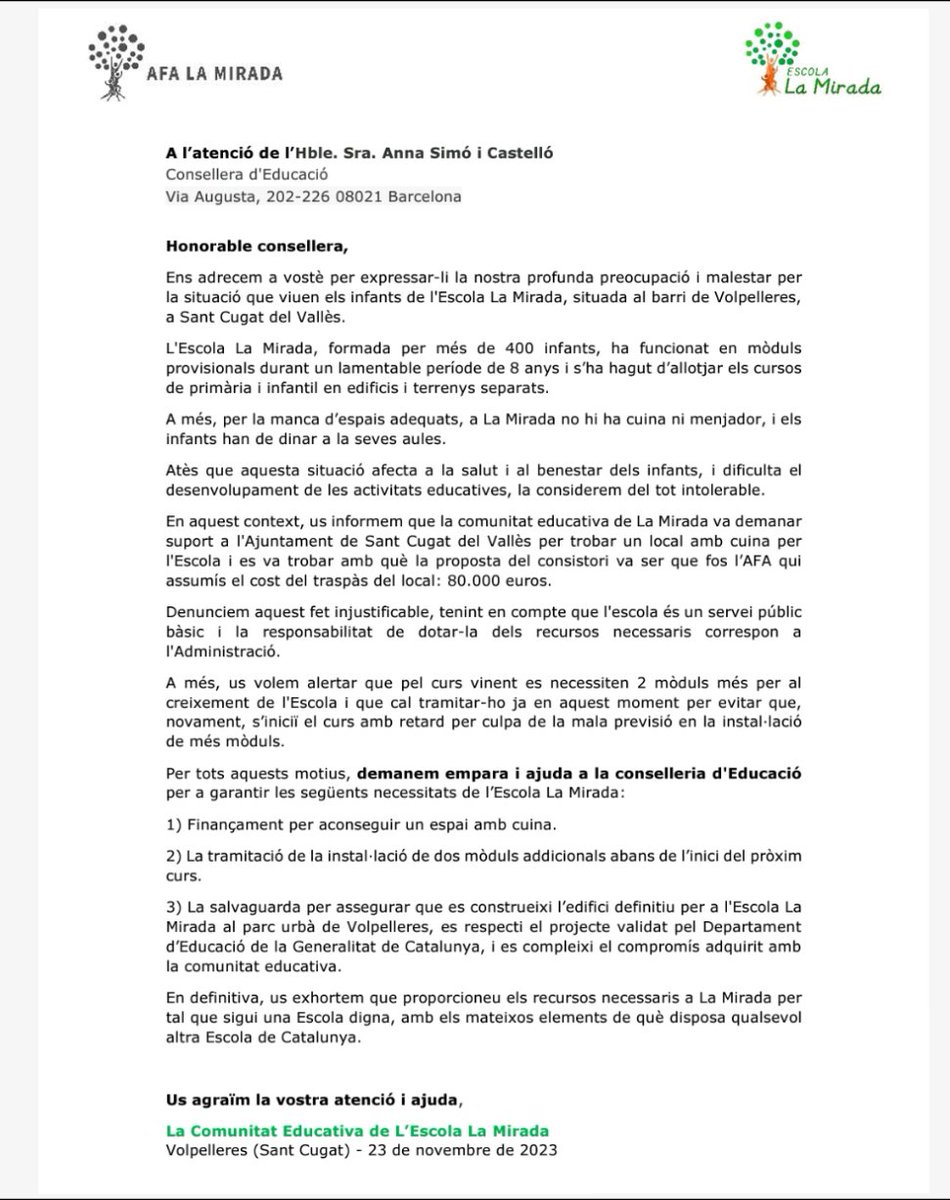 AFA LA MIRADA

ESCOLA
La Mirada

A l'atenció de l'Hble. Sra. Anna Simó i Castelló
Consellera d'Educació
Via Augusta, 202-226 08021 Barcelona

Honorable consellera,

Ens adrecem a vostè per expressar-li la nostra profunda preocupació i malestar per la situació que viuen els infants de l'Escola La Mirada, situada al barri de Volpelleres, a Sant Cugat del Vallès.

L'Escola La Mirada, formada per més de 400 infants, ha funcionat en mòduls provisionals durant un lamentable període de 8 anys i s'ha hagut d'allotjar els cursos de primària i infantil en edificis i terrenys separats.

A més, per la manca d'espais adequats, a La Mirada no hi ha cuina ni menjador, i els infants han de dinar a la seves aules.

Atès que aquesta situació afecta a la salut i al benestar dels infants, i dificulta el desenvolupament de les activitats educatives, la considerem del tot intolerable.

En aquest context, us informem que la comunitat educativa de La Mirada va demanar suport a l'Ajuntament de Sant Cugat del Vallès per trobar un local amb cuina per l'Escola i es va trobar amb què la proposta del consistori va ser que fos l'AFA qui assumís el cost del traspàs del local: 80.000 euros.

Denunciem aquest fet injustificable, tenint en compte que l'escola és un servei públic bàsic i la responsabilitat de dotar-la dels recursos necessaris correspon a l'Administració.

A més, us volem alertar que pel curs vinent es necessiten 2 mòduls més per al creixement de l'Escola i que cal tramitar-ho ja en aquest moment per evitar que, novament, s'iniciï el curs amb retard per culpa de la mala previsió en la instal·lació de més mòduls.

Per tots aquests motius, demanem empara i ajuda a la conselleria d'Educació per a garantir les següents necessitats de l'Escola La Mirada:

1) Finançament per aconseguir un espai amb cuina.

2) La tramitació de la instal·lació de dos mòduls addicionals abans de l'inici del pròxim curs.

3) La salvaguarda per assegurar que es construeixi l'edifici definitiu per a l'Escola La Mirada al parc urbà de Volpelleres, es respecti el projecte validat pel Departament d'Educació de la Generalitat de Catalunya, i es compleixi el compromís adquirit amb la comunitat educativa.

En definitiva, us exhortem que proporcioneu els recursos necessaris a La Mirada per tal que sigui una Escola digna, amb els mateixos elements de què disposa qualsevol altra Escola de Catalunya.

Us agraïm la vostra atenció i ajuda,

La Comunitat Educativa de L'Escola La Mirada
Volpelleres (Sant Cugat) - 23 de novembre de 2023